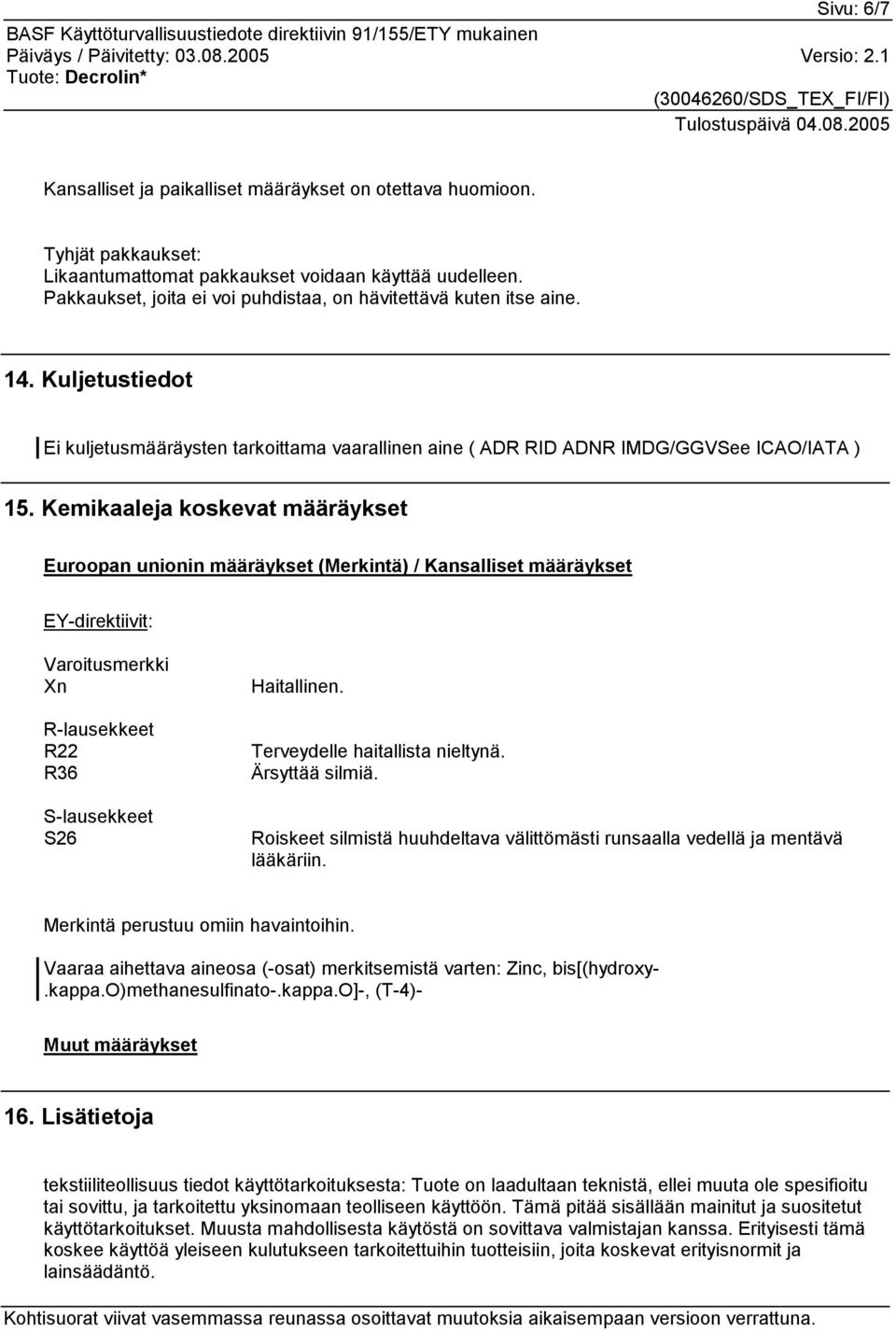 Sivu: 6/7
BASF Käyttöturvallisuustiedote direktiivin 91/155/ETY mukainen
Päiväys / Päivitetty: 03.08.2005
Versio: 2.1
Tuote: Decrolin*
(30046260/SDS_TEX_FI/FI)
Tulostuspäivä 04.08.2005

Kansalliset ja paikalliset määräykset on otettava huomioon.

Tyhjät pakkaukset:
Likaantumattomat pakkaukset voidaan käyttää uudelleen.
Pakkaukset, joita ei voi puhdistaa, on hävitettävä kuten itse aine.

14. Kuljetustiedot

Ei kuljetusmääräysten tarkoittama vaarallinen aine ( ADR RID ADNR IMDG/GGVSee ICAO/IATA )

15. Kemikaaleja koskevat määräykset

Euroopan unionin määräykset (Merkintä) / Kansalliset määräykset

EY-direktiivit:

Varoitusmerkki
Xn Haitallinen.

R-lausekkeet
R22 Terveydelle haitallista nieltynä.
R36 Ärsyttää silmiä.

S-lausekkeet
S26 Roiskeet silmistä huuhdeltava välittömästi runsaalla vedellä ja mentävä lääkäriin.

Merkintä perustuu omiin havaintoihin.

Vaaraa aihettava aineosa (-osat) merkitsemistä varten: Zinc, bis[(hydroxy-.kappa.O)methanesulfinato-.kappa.O]-, (T-4)-

Muut määräykset

16. Lisätietoja

tekstiiliteollisuus tiedot käyttötarkoituksesta: Tuote on laadultaan teknistä, ellei muuta ole spesifioitu tai sovittu, ja tarkoitettu yksinomaan teolliseen käyttöön. Tämä pitää sisällään mainitut ja suositetut käyttötarkoitukset. Muusta mahdollisesta käytöstä on sovittava valmistajan kanssa. Erityisesti tämä koskee käyttöä yleiseen kulutukseen tarkoitettuihin tuotteisiin, joita koskevat erityisnormit ja lainsäädäntö.

Kohtisuorat viivat vasemmassa reunassa osoittavat muutoksia aikaisempaan versioon verrattuna.